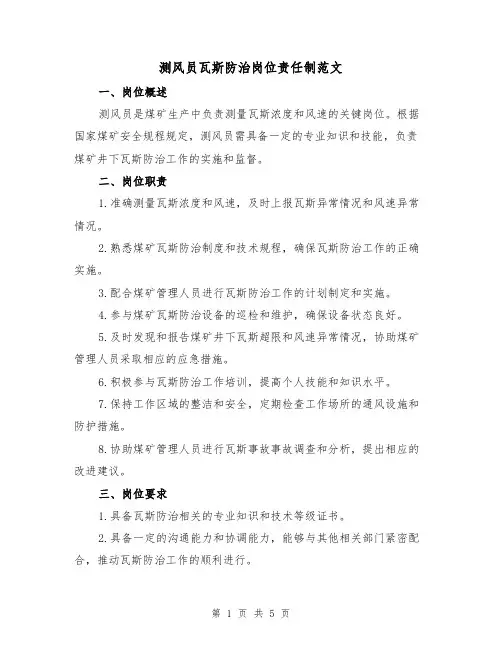 测风员瓦斯防治岗位责任制范文

一、岗位概述

测风员是煤矿生产中负责测量瓦斯浓度和风速的关键岗位。根据国家煤矿安全规程规定，测风员需具备一定的专业知识和技能，负责煤矿井下瓦斯防治工作的实施和监督。

二、岗位职责

1.准确测量瓦斯浓度和风速，及时上报瓦斯异常情况和风速异常情况。

2.熟悉煤矿瓦斯防治制度和技术规程，确保瓦斯防治工作的正确实施。

3.配合煤矿管理人员进行瓦斯防治工作的计划制定和实施。

4.参与煤矿瓦斯防治设备的巡检和维护，确保设备状态良好。

5.及时发现和报告煤矿井下瓦斯超限和风速异常情况，协助煤矿管理人员采取相应的应急措施。

6.积极参与瓦斯防治工作培训，提高个人技能和知识水平。

7.保持工作区域的整洁和安全，定期检查工作场所的通风设施和防护措施。

8.协助煤矿管理人员进行瓦斯事故事故调查和分析，提出相应的改进建议。

三、岗位要求

1.具备瓦斯防治相关的专业知识和技术等级证书。

2.具备一定的沟通能力和协调能力，能够与其他相关部门紧密配合，推动瓦斯防治工作的顺利进行。

第 1 页 共 5 页